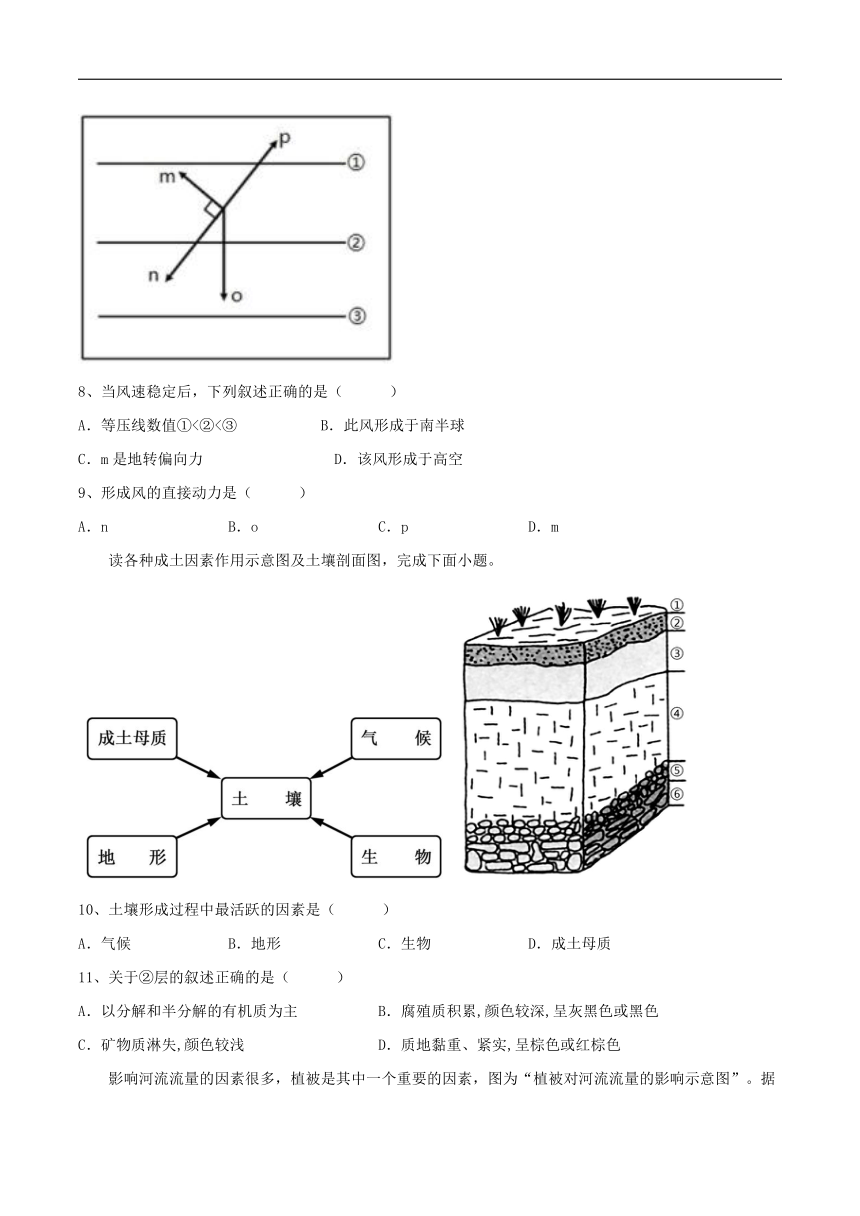 p
m
①
②
n
o
③

8、当风速稳定后，下列叙述正确的是（　　）

A．等压线数值①<②<③　　B．此风形成于南半球

C．m是地转偏向力　　D．该风形成于高空

9、形成风的直接动力是（　　）

A．n　　B．o　　C．p　　D．m

读各种成土因素作用示意图及土壤剖面图，完成下面小题。

成土母质
气　候
土　壤
地　形
生　物
①
②
③
④
⑤
⑥

10、土壤形成过程中最活跃的因素是（　　）

A．气候　　B．地形　　C．生物　　D．成土母质

11、关于②层的叙述正确的是（　　）

A．以分解和半分解的有机质为主　　B．腐殖质积累,颜色较深,呈灰黑色或黑色

C．矿物质淋失,颜色较浅　　D．质地黏重、紧实,呈棕色或红棕色

影响河流流量的因素很多，植被是其中一个重要的因素，图为“植被对河流流量的影响示意图”。据